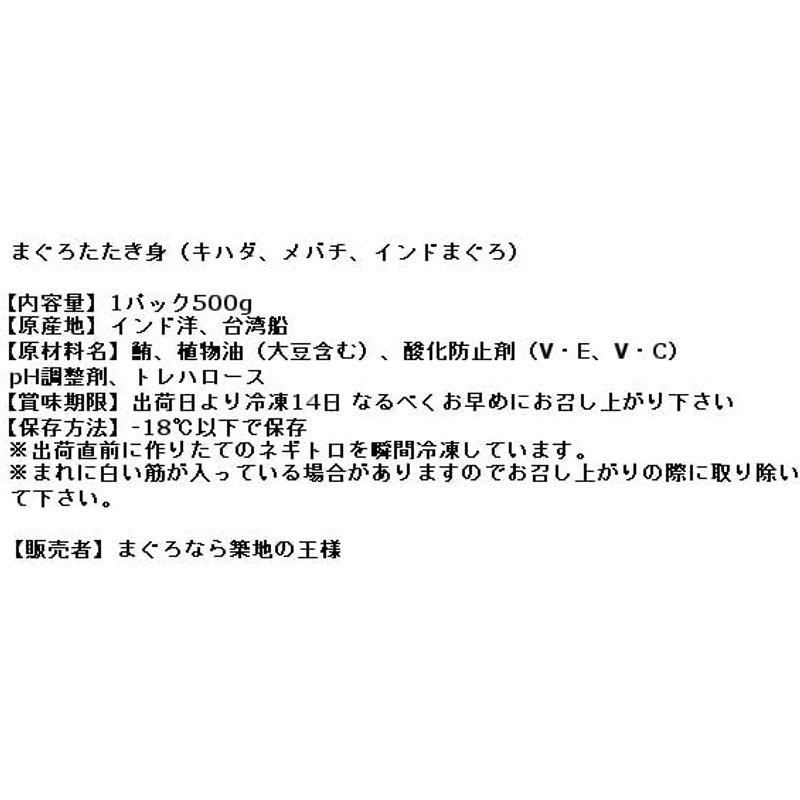 まぐろたたき身（キハダ、メバチ、インドまぐろ）

【内容量】1パック500g
【原産地】インド洋、台湾船
【原材料名】鮪、植物油（大豆含む）、酸化防止剤（V・E、V・C）pH調整剤、トレハロース
【賞味期限】出荷日より冷凍14日 なるべくお早めにお召し上がり下さい
【保存方法】-18℃以下で保存
※出荷直前に作りたてのネギトロを瞬間冷凍しています。
※まれに白い筋が入っている場合がありますのでお召し上がりの際に取り除いて下さい。

【販売者】まぐろなら築地の王様